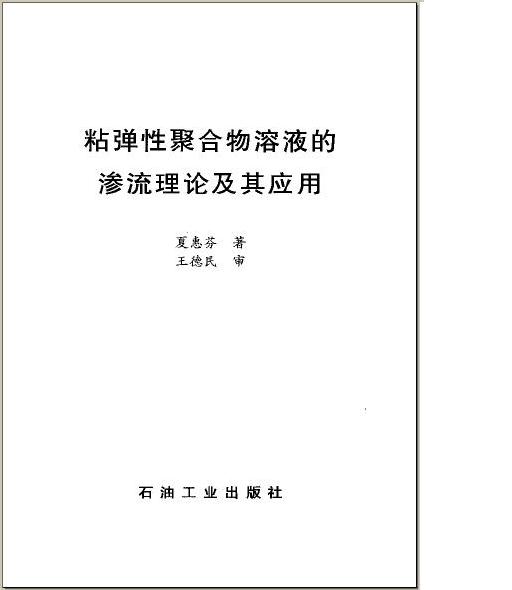 粘弹性聚合物溶液的
渗流理论及其应用

夏惠芬 著
王德民 审

石油工业出版社